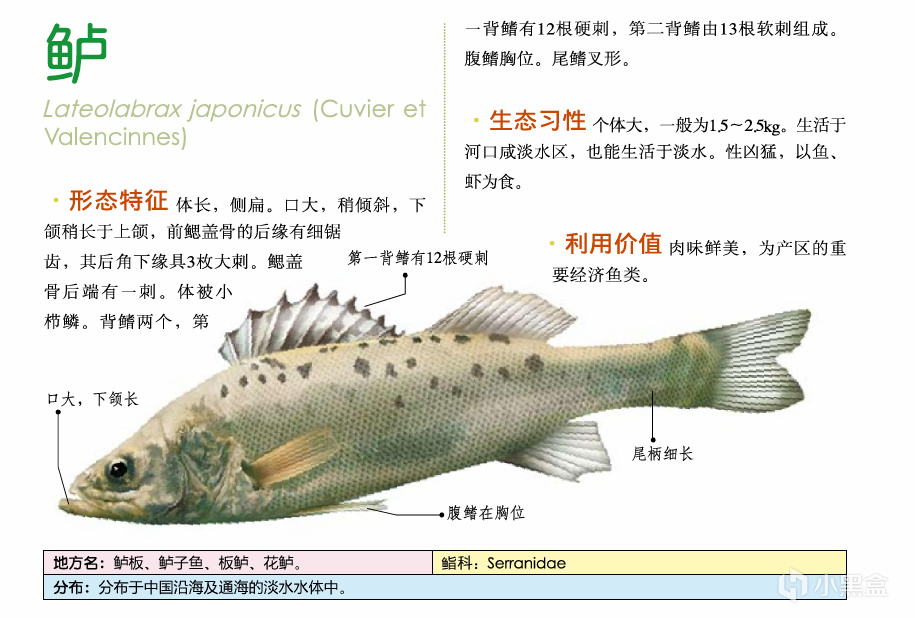 鲈

Lateolabrax japonicus (Cuvier et Valencinnes)

· 形态特征 体长，侧扁。口大，稍倾斜，下颌稍长于上颌，前鳃盖骨的后缘有细锯齿，其后角下缘具3枚大刺。鳃盖骨后端有一刺。体被小栉鳞。背鳍两个，第一背鳍有12根硬刺，第二背鳍由13根软刺组成。腹鳍胸位。尾鳍叉形。

· 生态习性 个体大，一般为1.5～2.5kg。生活于河口咸淡水区，也能生活于淡水。性凶猛，以鱼、虾为食。

· 利用价值 肉味鲜美，为产区的重要经济鱼类。

第一背鳍有12根硬刺

口大，下颌长

尾柄细长

腹鳍在胸位

| 地方名：鲈板、鲈子鱼、板鲈、花鲈。 | 鮨科：Serranidae |
|---|---|
| 分布：分布于中国沿海及通海的淡水水体中。 | |

小黑盒